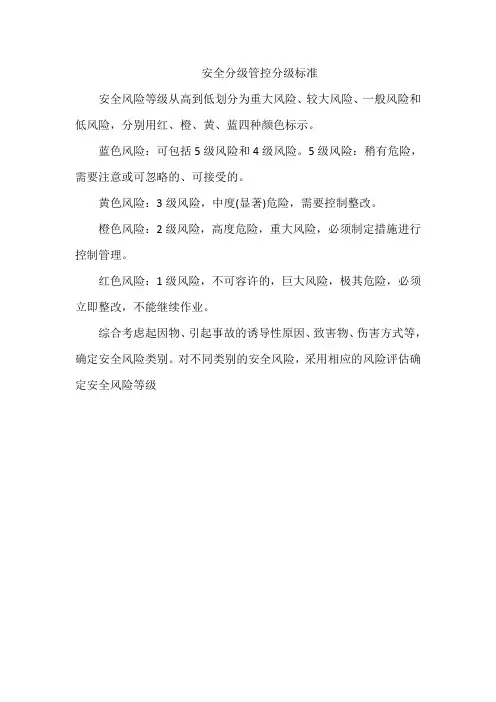 安全分级管控分级标准

安全风险等级从高到低划分为重大风险、较大风险、一般风险和低风险，分别用红、橙、黄、蓝四种颜色标示。

蓝色风险：可包括5级风险和4级风险。5级风险：稍有危险，需要注意或可忽略的、可接受的。

黄色风险：3级风险，中度(显著)危险，需要控制整改。

橙色风险：2级风险，高度危险，重大风险，必须制定措施进行控制管理。

红色风险：1级风险，不可容许的，巨大风险，极其危险，必须立即整改，不能继续作业。

综合考虑起因物、引起事故的诱导性原因、致害物、伤害方式等，确定安全风险类别。对不同类别的安全风险，采用相应的风险评估确定安全风险等级